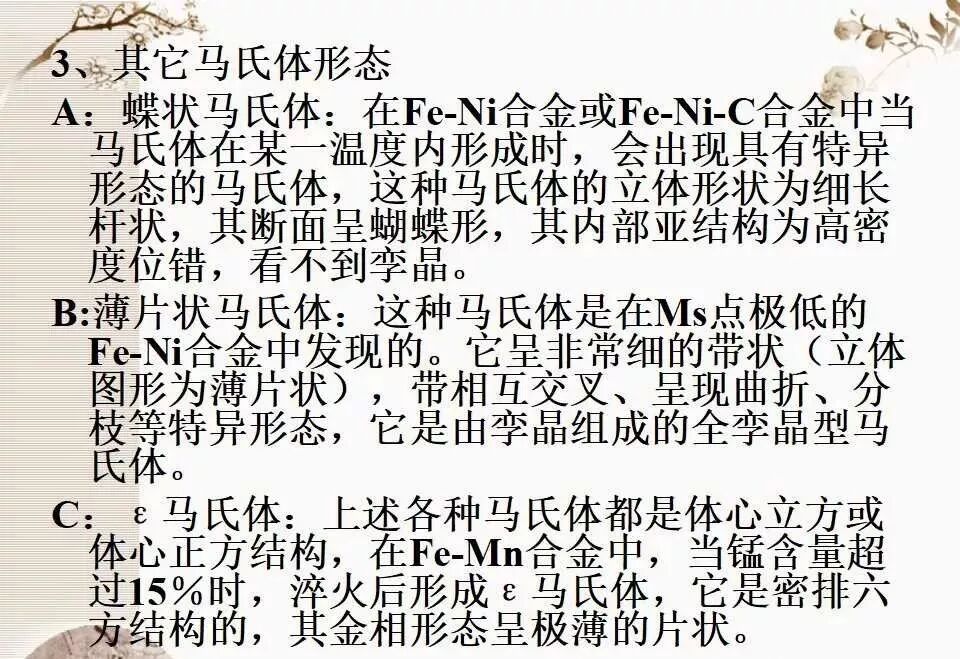 3、其它马氏体形态

A：蝶状马氏体：在Fe-Ni合金或Fe-Ni-C合金中当马氏体在某一温度内形成时，会出现具有特异形态的马氏体，这种马氏体的立体形状为细长杆状，其断面呈蝴蝶形，其内部亚结构为高密度位错，看不到孪晶。

B:薄片状马氏体：这种马氏体是在Ms点极低的Fe-Ni合金中发现的。它呈非常细的带状（立体图形为薄片状），带相互交叉、呈现曲折、分枝等特异形态，它是由孪晶组成的全孪晶型马氏体。

C：ε马氏体：上述各种马氏体都是体心立方或体心正方结构，在Fe-Mn合金中，当锰含量超过15%时，淬火后形成ε马氏体，它是密排六方结构的，其金相形态呈极薄的片状。